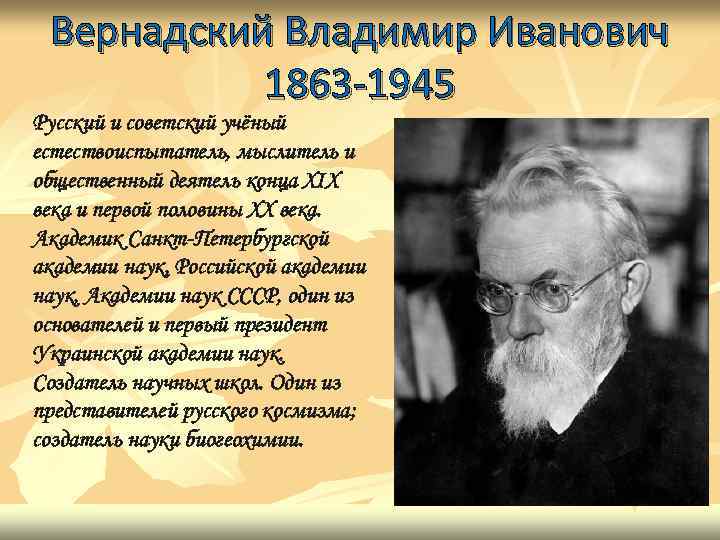 Вернадский Владимир Иванович
1863-1945

Русский и советский учёный естествоиспытатель, мыслитель и общественный деятель конца XIX века и первой половины XX века. Академик Санкт-Петербургской академии наук, Российской академии наук, Академии наук СССР, один из основателей и первый президент Украинской академии наук. Создатель научных школ. Один из представителей русского космизма; создатель науки биогеохимии.